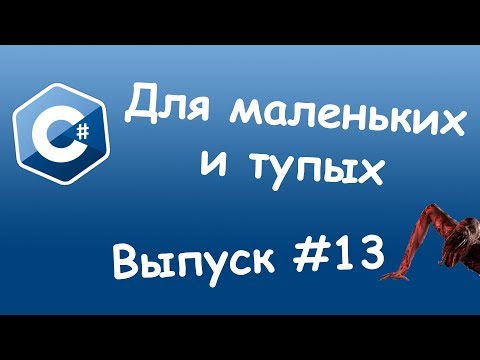 C#

Для маленьких и тупых

Выпуск #13